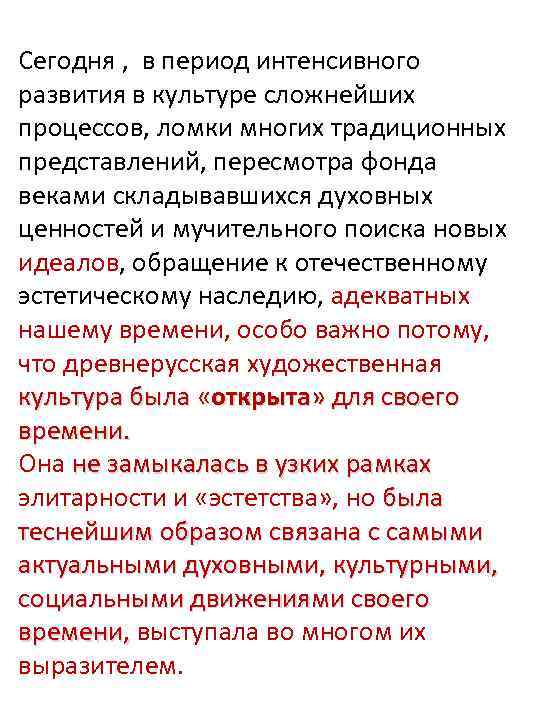 Сегодня , в период интенсивного развития в культуре сложнейших процессов, ломки многих традиционных представлений, пересмотра фонда веками складывавшихся духовных ценностей и мучительного поиска новых идеалов, обращение к отечественному эстетическому наследию, адекватных нашему времени, особо важно потому, что древнерусская художественная культура была «открыта» для своего времени.
Она не замыкалась в узких рамках элитарности и «эстетства», но была теснейшим образом связана с самыми актуальными духовными, культурными, социальными движениями своего времени, выступала во многом их выразителем.